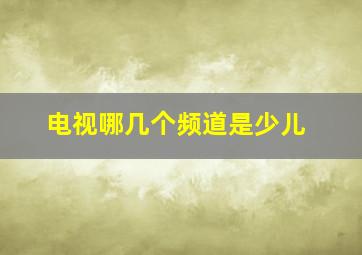 电视哪几个频道是少儿